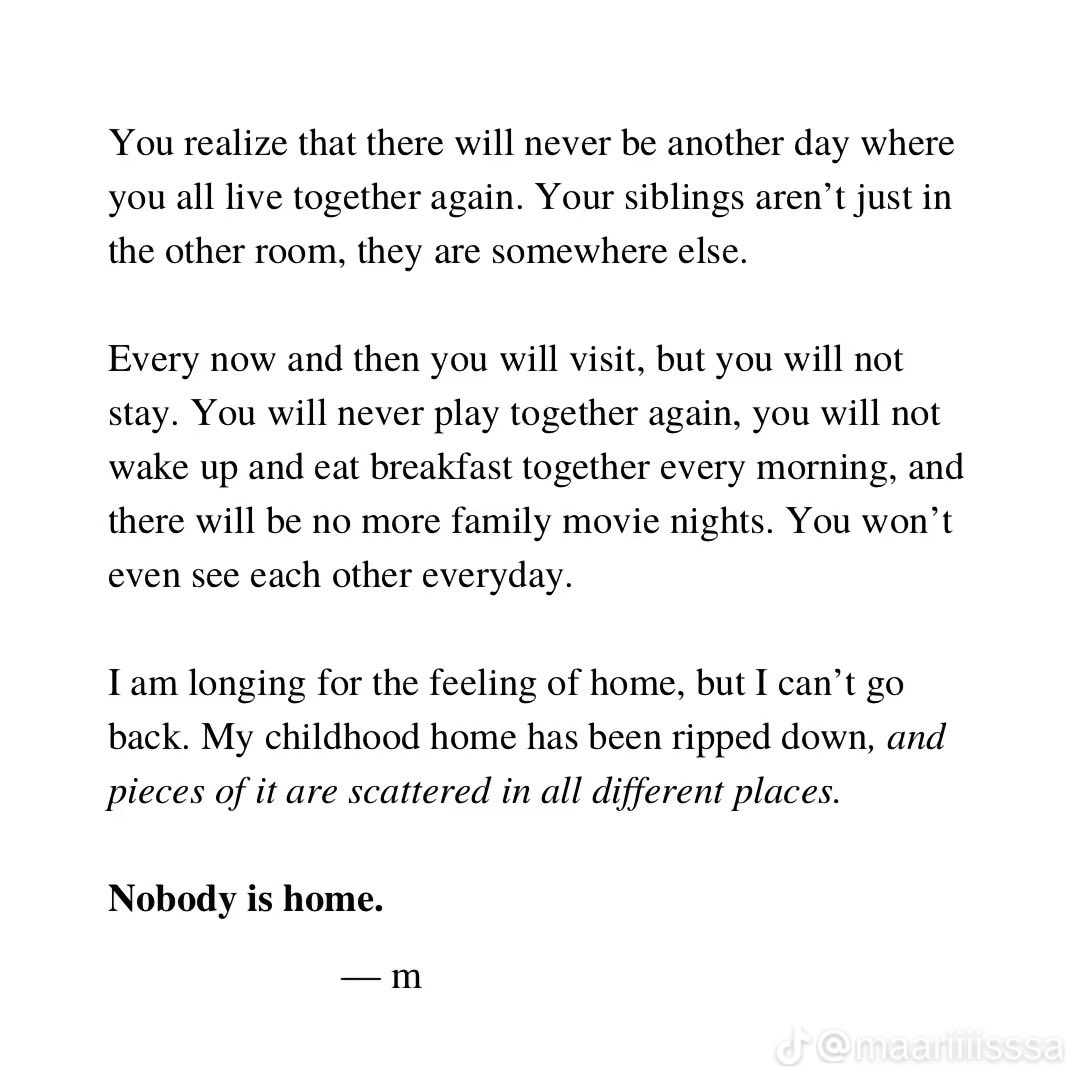 You realize that there will never be another day where you all live together again. Your siblings aren't just in the other room, they are somewhere else.

Every now and then you will visit, but you will not stay. You will never play together again, you will not wake up and eat breakfast together every morning, and there will be no more family movie nights. You won't even see each other everyday.

I am longing for the feeling of home, but I can't go back. My childhood home has been ripped down, and pieces of it are scattered in all different places.

Nobody is home.

— m

@maariiiisssa